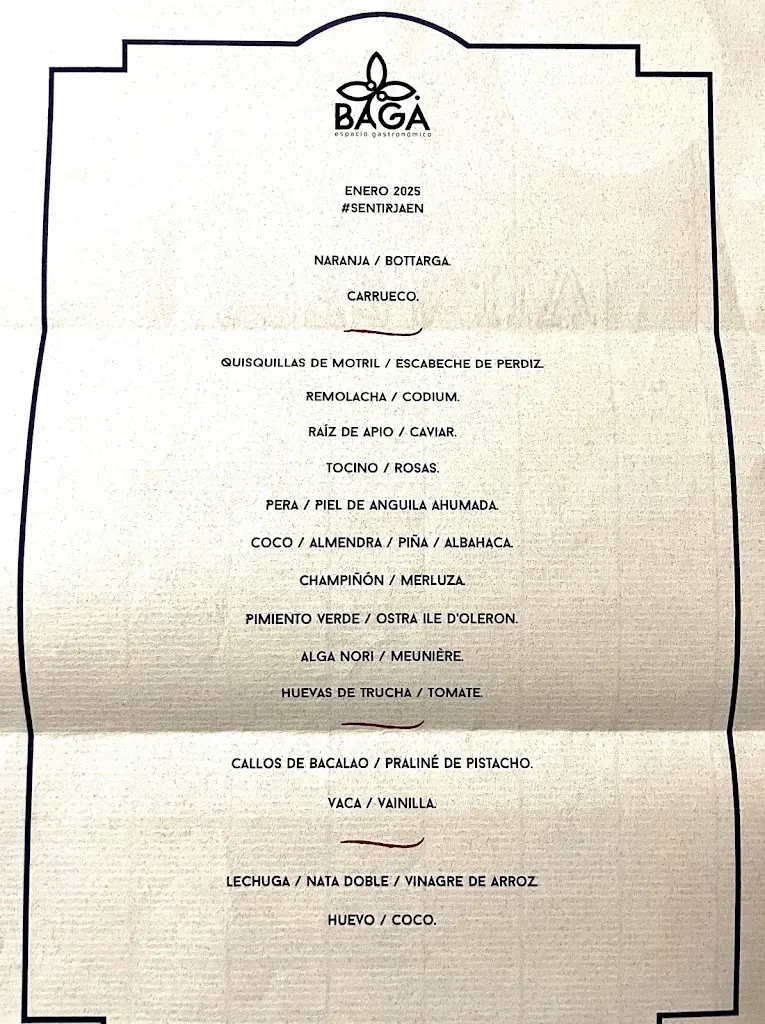 BAGÁ
espacio gastronómico

ENERO 2025
#SENTIRJAEN

NARANJA / BOTTARGA.

CARRUECO.

QUISQUILLAS DE MOTRIL / ESCABECHE DE PERDIZ.

REMOLACHA / CODIUM.

RAÍZ DE APIO / CAVIAR.

TOCINO / ROSAS.

PERA / PIEL DE ANGUILA AHUMADA.

COCO / ALMENDRA / PIÑA / ALBAHACA.

CHAMPIÑÓN / MERLUZA.

PIMIENTO VERDE / OSTRA ILE D'OLERON.

ALGA NORI / MEUNIÈRE.

HUEVAS DE TRUCHA / TOMATE.

CALLOS DE BACALAO / PRALINÉ DE PISTACHO.

VACA / VAINILLA.

LECHUGA / NATA DOBLE / VINAGRE DE ARROZ.

HUEVO / COCO.